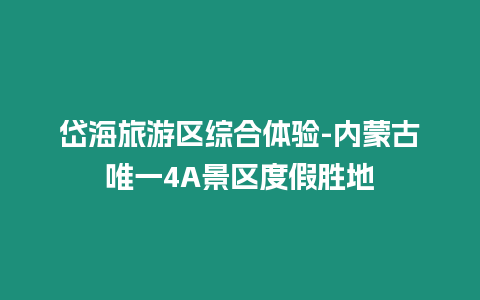 岱海旅游区综合体验-内蒙古唯一4A景区度假胜地